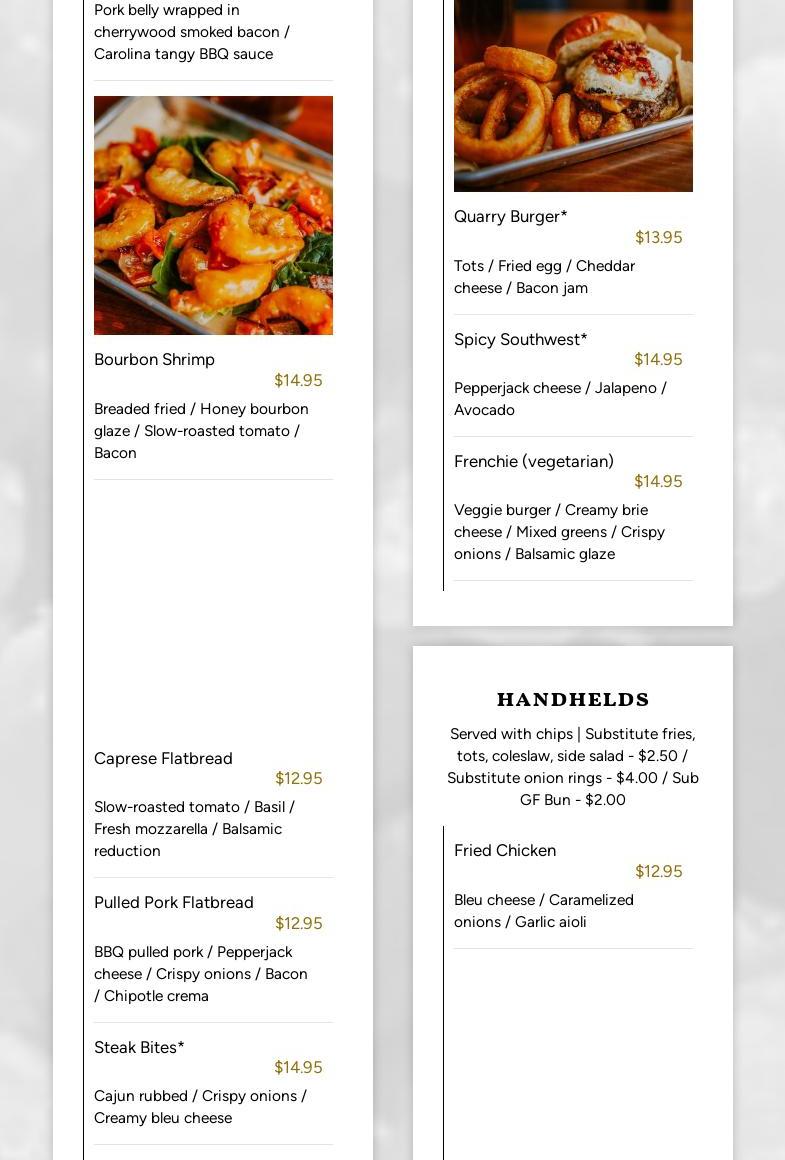 Pork belly wrapped in cherrywood smoked bacon / Carolina tangy BBQ sauce

Bourbon Shrimp
$14.95
Breaded fried / Honey bourbon glaze / Slow-roasted tomato / Bacon

Caprese Flatbread
$12.95
Slow-roasted tomato / Basil / Fresh mozzarella / Balsamic reduction

Pulled Pork Flatbread
$12.95
BBQ pulled pork / Pepperjack cheese / Crispy onions / Bacon / Chipotle crema

Steak Bites*
$14.95
Cajun rubbed / Crispy onions / Creamy bleu cheese

Quarry Burger*
$13.95
Tots / Fried egg / Cheddar cheese / Bacon jam

Spicy Southwest*
$14.95
Pepperjack cheese / Jalapeno / Avocado

Frenchie (vegetarian)
$14.95
Veggie burger / Creamy brie cheese / Mixed greens / Crispy onions / Balsamic glaze

HANDHELDS

Served with chips | Substitute fries, tots, coleslaw, side salad - $2.50 / Substitute onion rings - $4.00 / Sub GF Bun - $2.00

Fried Chicken
$12.95
Bleu cheese / Caramelized onions / Garlic aioli